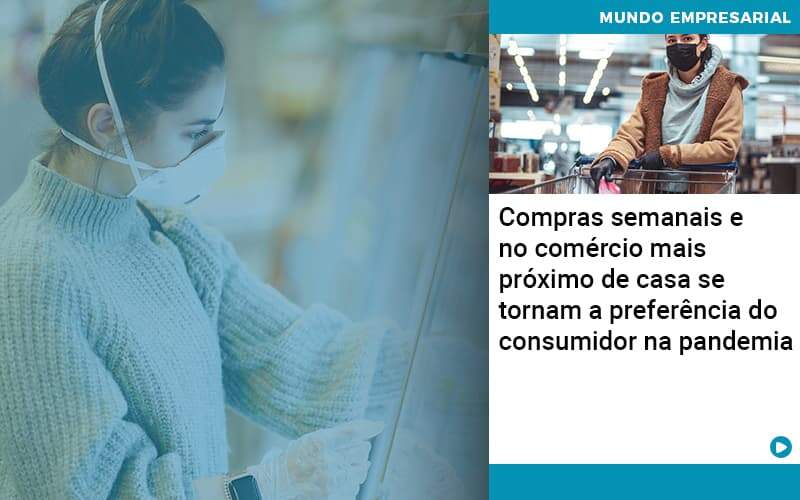 MUNDO EMPRESARIAL

Compras semanais e no comércio mais próximo de casa se tornam a preferência do consumidor na pandemia